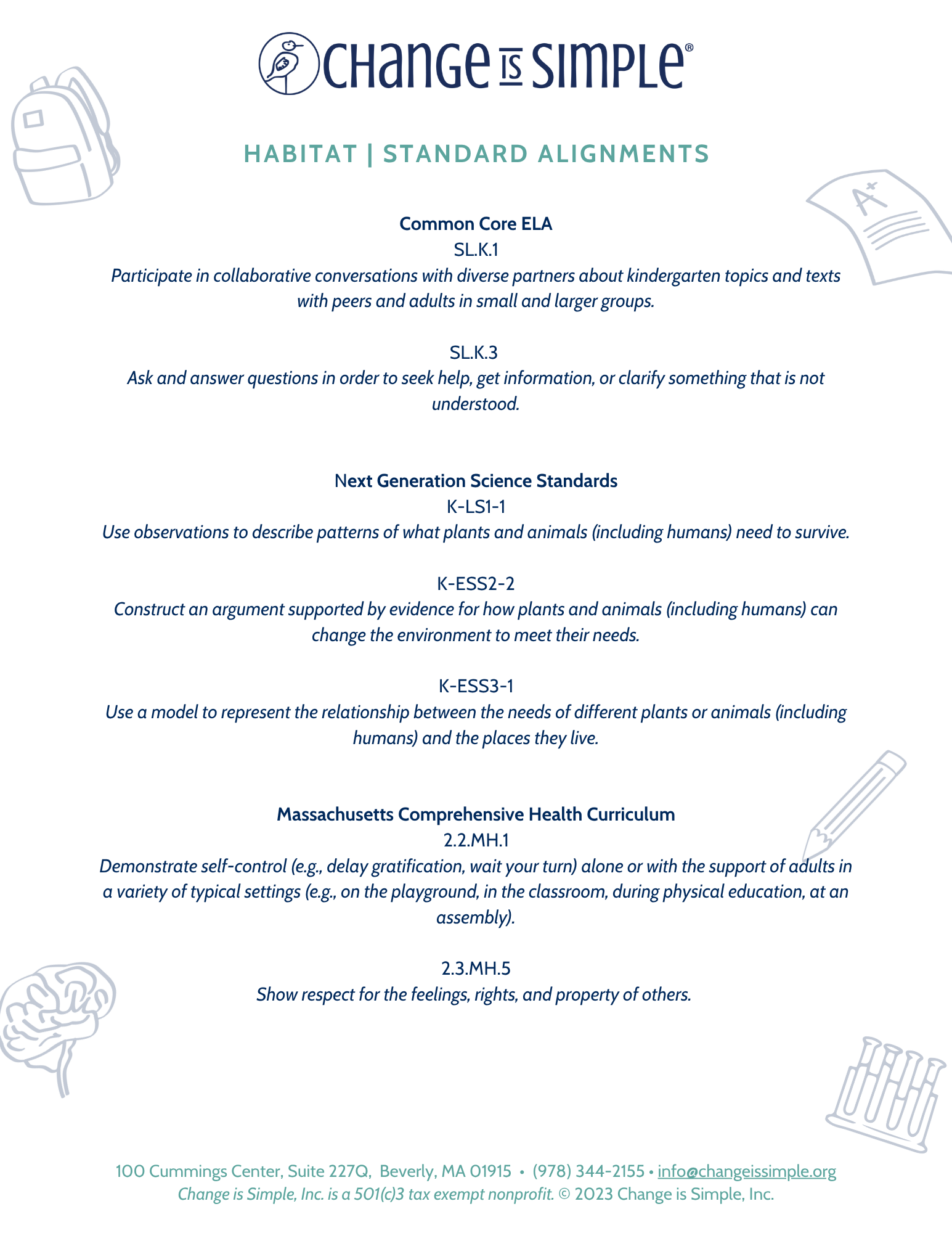 CHANGE IS SIMPLE®

HABITAT | STANDARD ALIGNMENTS

A+

Common Core ELA
SL.K.1
Participate in collaborative conversations with diverse partners about kindergarten topics and texts with peers and adults in small and larger groups.

SL.K.3
Ask and answer questions in order to seek help, get information, or clarify something that is not understood.

Next Generation Science Standards
K-LS1-1
Use observations to describe patterns of what plants and animals (including humans) need to survive.

K-ESS2-2
Construct an argument supported by evidence for how plants and animals (including humans) can change the environment to meet their needs.

K-ESS3-1
Use a model to represent the relationship between the needs of different plants or animals (including humans) and the places they live.

Massachusetts Comprehensive Health Curriculum
2.2.MH.1
Demonstrate self-control (e.g., delay gratification, wait your turn) alone or with the support of adults in a variety of typical settings (e.g., on the playground, in the classroom, during physical education, at an assembly).

2.3.MH.5
Show respect for the feelings, rights, and property of others.

100 Cummings Center, Suite 227Q, Beverly, MA 01915 • (978) 344-2155 • info@changeissimple.org
Change is Simple, Inc. is a 501(c)3 tax exempt nonprofit. © 2023 Change is Simple, Inc.